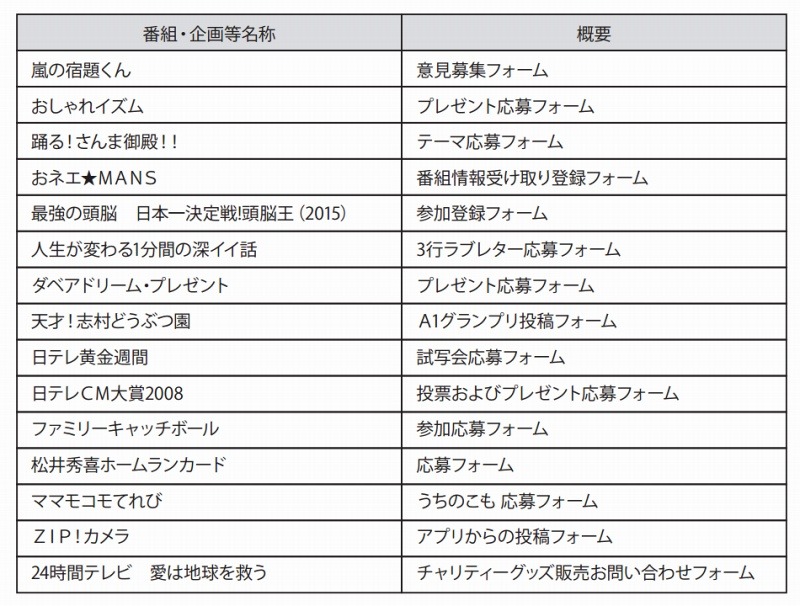 | 番組・企画等名称 | 概要 |
|---|---|
| 嵐の宿題くん | 意見募集フォーム |
| おしゃれイズム | プレゼント応募フォーム |
| 踊る！さんま御殿！！ | テーマ応募フォーム |
| おネエ★MANS | 番組情報受け取り登録フォーム |
| 最強の頭脳　日本一決定戦!頭脳王（2015） | 参加登録フォーム |
| 人生が変わる1分間の深イイ話 | 3行ラブレター応募フォーム |
| ダベアドリーム・プレゼント | プレゼント応募フォーム |
| 天才！志村どうぶつ園 | A1グランプリ投稿フォーム |
| 日テレ黄金週間 | 試写会応募フォーム |
| 日テレCM大賞2008 | 投票およびプレゼント応募フォーム |
| ファミリーキャッチボール | 参加応募フォーム |
| 松井秀喜ホームランカード | 応募フォーム |
| ママモコモてれび | うちのこも 応募フォーム |
| ZIP！カメラ | アプリからの投稿フォーム |
| 24時間テレビ　愛は地球を救う | チャリティーグッズ販売お問い合わせフォーム |